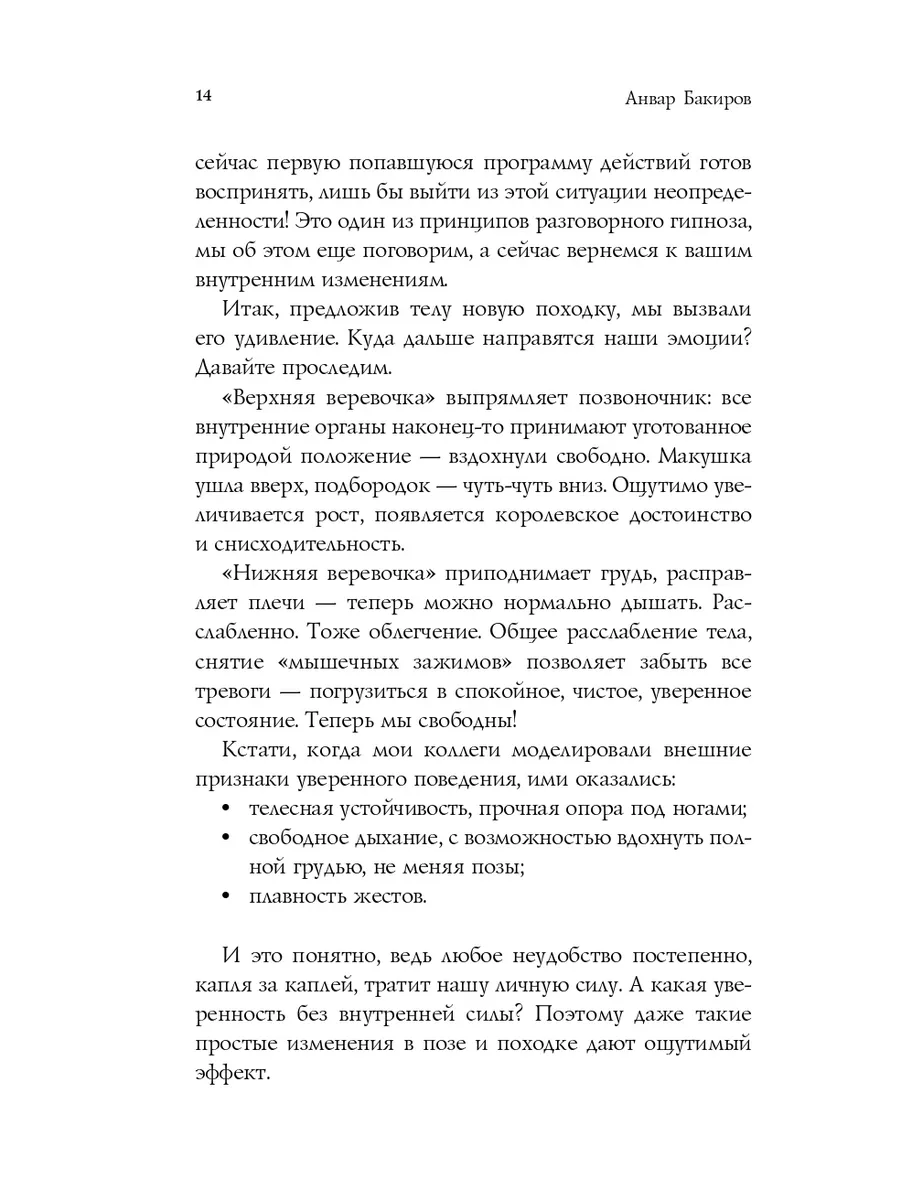 14 Анвар Бакиров

сейчас первую попавшуюся программу действий готов воспринять, лишь бы выйти из этой ситуации неопределенности! Это один из принципов разговорного гипноза, мы об этом еще поговорим, а сейчас вернемся к вашим внутренним изменениям.

Итак, предложив телу новую походку, мы вызвали его удивление. Куда дальше направятся наши эмоции? Давайте проследим.

«Верхняя веревочка» выпрямляет позвоночник: все внутренние органы наконец-то принимают уготованное природой положение — вздохнули свободно. Макушка ушла вверх, подбородок — чуть-чуть вниз. Ощутимо увеличивается рост, появляется королевское достоинство и снисходительность.

«Нижняя веревочка» приподнимает грудь, расправляет плечи — теперь можно нормально дышать. Расслабленно. Тоже облегчение. Общее расслабление тела, снятие «мышечных зажимов» позволяет забыть все тревоги — погрузиться в спокойное, чистое, уверенное состояние. Теперь мы свободны!

Кстати, когда мои коллеги моделировали внешние признаки уверенного поведения, ими оказались:

• телесная устойчивость, прочная опора под ногами;
• свободное дыхание, с возможностью вдохнуть полной грудью, не меняя позы;
• плавность жестов.

И это понятно, ведь любое неудобство постепенно, капля за каплей, тратит нашу личную силу. А какая уверенность без внутренней силы? Поэтому даже такие простые изменения в позе и походке дают ощутимый эффект.